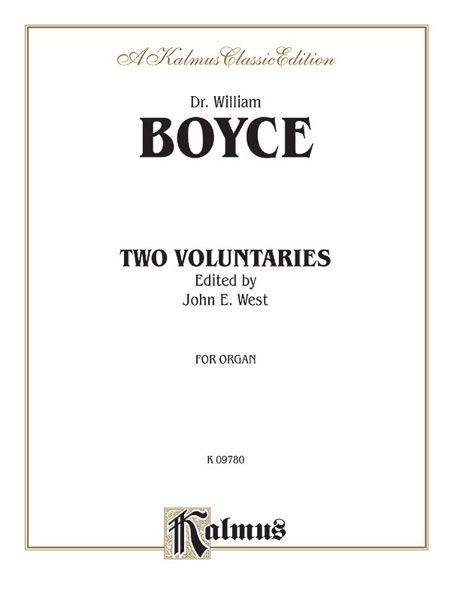 A Kalmus Classic Edition

Dr. William

BOYCE

TWO VOLUNTARIES

Edited by

John E. West

FOR ORGAN

K 09780

Kalmus